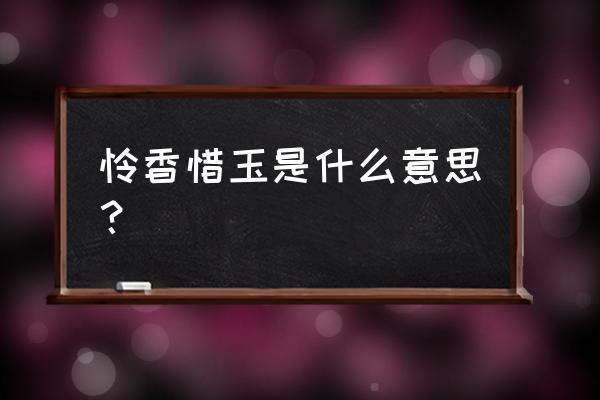 怜香惜玉是什么意思？